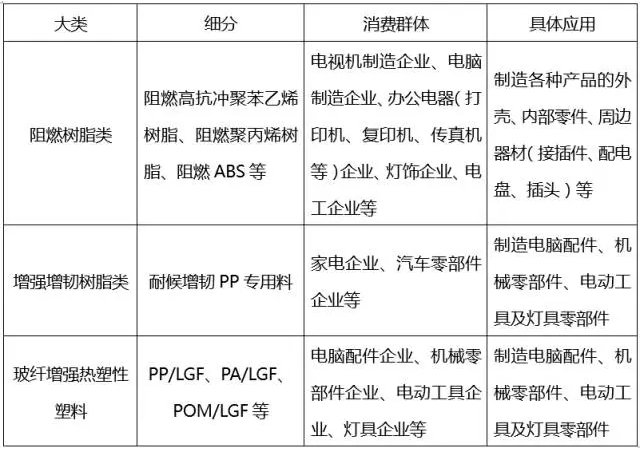 | 大类 | 细分 | 消费群体 | 具体应用 |
|---|---|---|---|
| 阻燃树脂类 | 阻燃高抗冲聚苯乙烯树脂、阻燃聚丙烯树脂、阻燃ABS等 | 电视机制造企业、电脑制造企业、办公电器(打印机、复印机、传真机等)企业、灯饰企业、电工企业等 | 制造各种产品的外壳、内部零件、周边器材(接插件、配电盘、插头)等 |
| 增强增韧树脂类 | 耐候增韧PP专用料 | 家电企业、汽车零部件企业等 | 制造电脑配件、机械零部件、电动工具及灯具零部件 |
| 玻纤增强热塑性塑料 | PP/LGF、PA/LGF、POM/LGF等 | 电脑配件企业、机械零部件企业、电动工具企业、灯具企业等 | 制造电脑配件、机械零部件、电动工具及灯具零部件 |